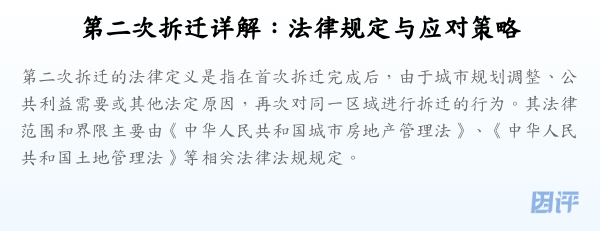 第二次拆迁详解：法律规定与应对策略

第二次拆迁的法律定义是指在首次拆迁完成后，由于城市规划调整、公共利益需要或其他法定原因，再次对同一区域进行拆迁的行为。其法律范围和界限主要由《中华人民共和国城市房地产管理法》、《中华人民共和国土地管理法》等相关法律法规规定。

因评